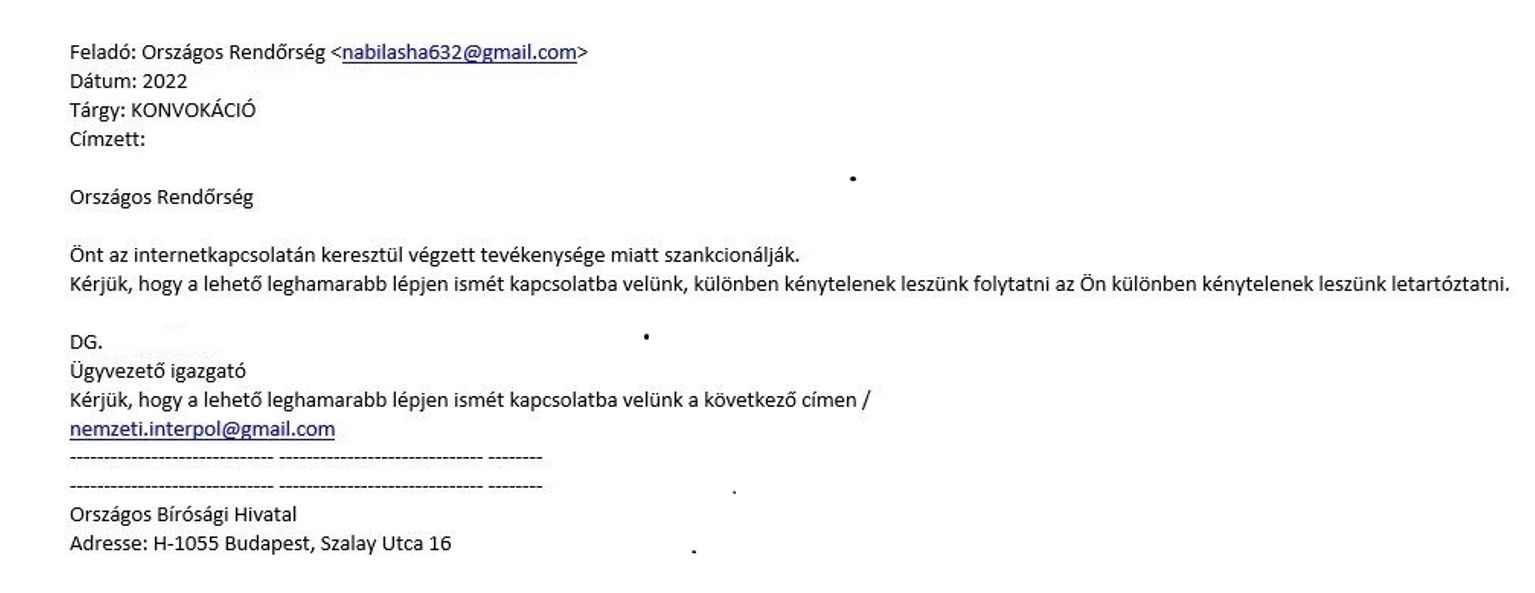 Feladó: Országos Rendőrség <nabilasha632@gmail.com>
Dátum: 2022
Tárgy: KONVOKÁCIÓ
Címzett:

Országos Rendőrség

Önt az internetkapcsolatán keresztül végzett tevékenysége miatt szankcionálják.
Kérjük, hogy a lehető leghamarabb lépjen ismét kapcsolatba velünk, különben kénytelenek leszünk folytatni az Ön különben kénytelenek leszünk letartóztatni.

DG.
Ügyvezető igazgató
Kérjük, hogy a lehető leghamarabb lépjen ismét kapcsolatba velünk a következő címen /
nemzeti.interpol@gmail.com
----------------------------- ----------------------------- --------
----------------------------- ----------------------------- --------
Országos Bírósági Hivatal
Adresse: H-1055 Budapest, Szalay Utca 16